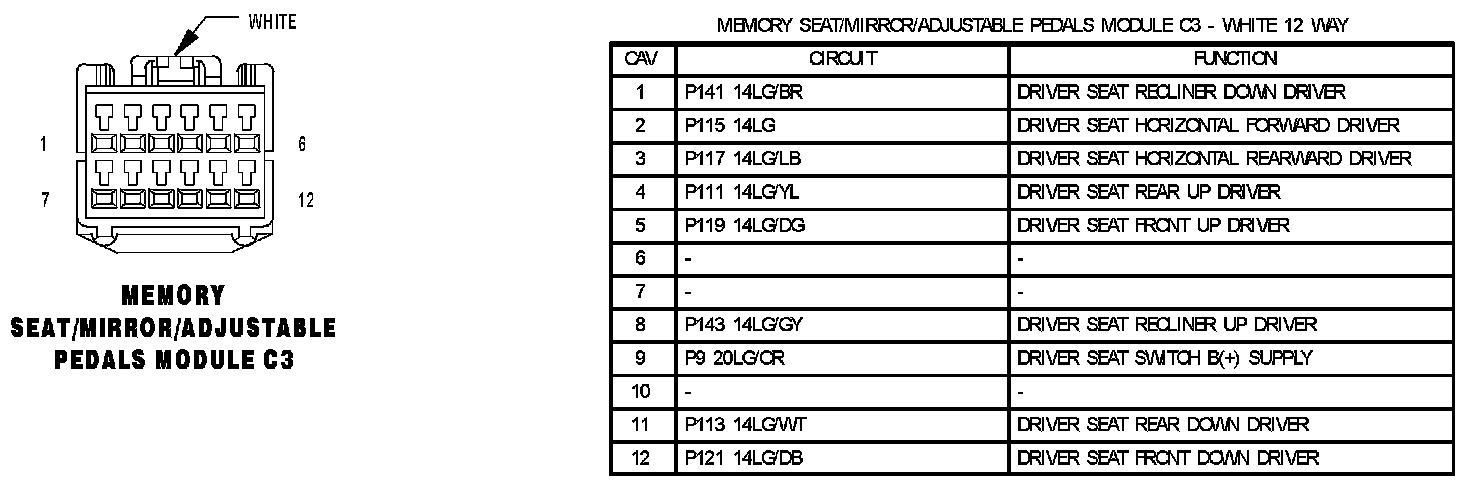 WHITE

1

6

7

12

MEMORY SEAT/MIRROR/ADJUSTABLE PEDALS MODULE C3

MEMORY SEAT/MIRROR/ADJUSTABLE PEDALS MODULE C3 - WHITE 12 WAY

| CAV | CIRCUIT | FUNCTION |
|---|---|---|
| 1 | P141 14LG/BR | DRIVER SEAT RECLINER DOWN DRIVER |
| 2 | P115 14LG | DRIVER SEAT HORIZONTAL FORWARD DRIVER |
| 3 | P117 14LG/LB | DRIVER SEAT HORIZONTAL REARWARD DRIVER |
| 4 | P111 14LG/YL | DRIVER SEAT REAR UP DRIVER |
| 5 | P119 14LG/DG | DRIVER SEAT FRONT UP DRIVER |
| 6 | - | - |
| 7 | - | - |
| 8 | P143 14LG/GY | DRIVER SEAT RECLINER UP DRIVER |
| 9 | P9 20LG/OR | DRIVER SEAT SWITCH B(+) SUPPLY |
| 10 | - | - |
| 11 | P113 14LG/WT | DRIVER SEAT REAR DOWN DRIVER |
| 12 | P121 14LG/DB | DRIVER SEAT FRONT DOWN DRIVER |